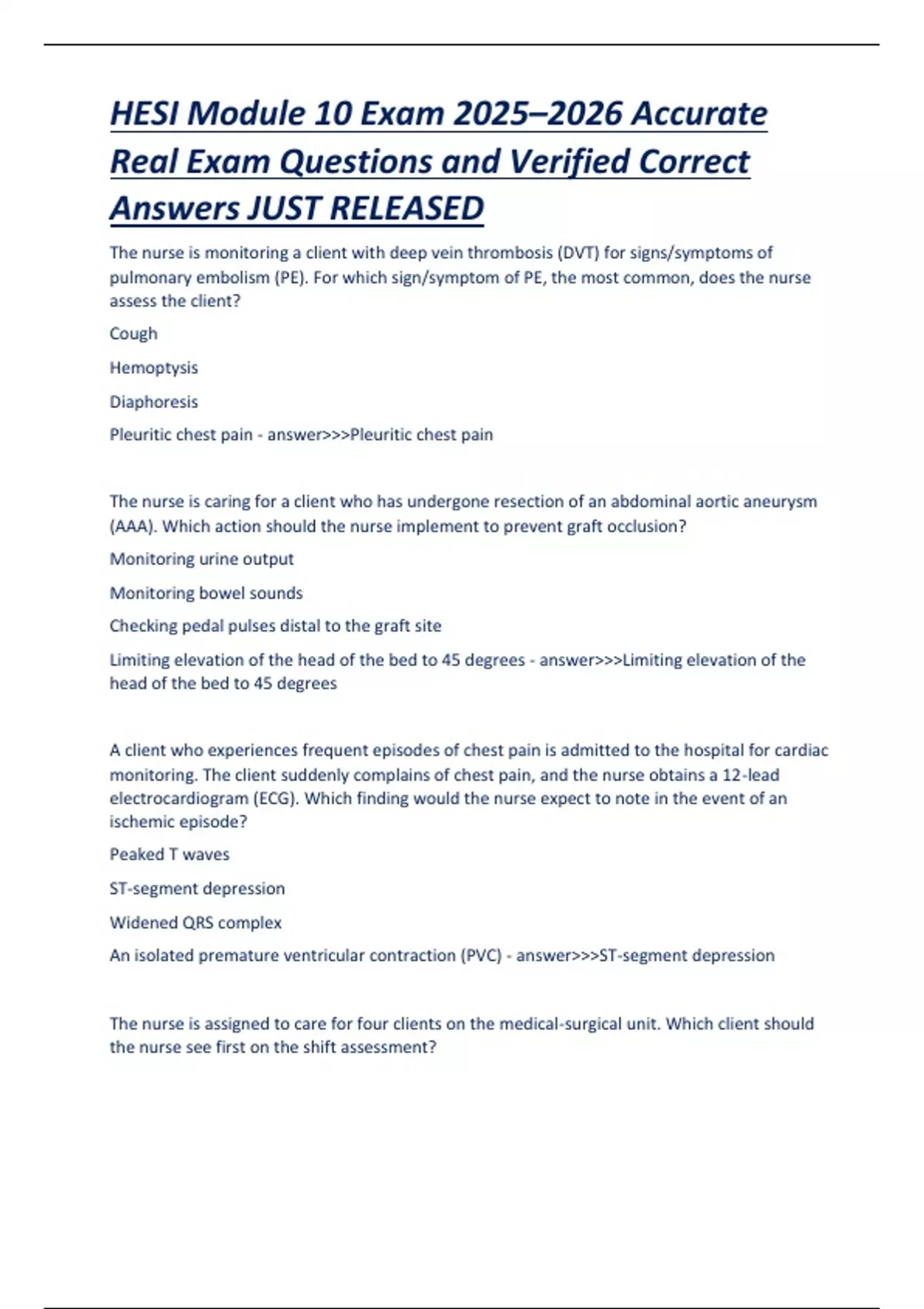 HESI Module 10 Exam 2025–2026 Accurate Real Exam Questions and Verified Correct Answers JUST RELEASED

The nurse is monitoring a client with deep vein thrombosis (DVT) for signs/symptoms of pulmonary embolism (PE). For which sign/symptom of PE, the most common, does the nurse assess the client?

Cough

Hemoptysis

Diaphoresis

Pleuritic chest pain - answer>>>Pleuritic chest pain

The nurse is caring for a client who has undergone resection of an abdominal aortic aneurysm (AAA). Which action should the nurse implement to prevent graft occlusion?

Monitoring urine output

Monitoring bowel sounds

Checking pedal pulses distal to the graft site

Limiting elevation of the head of the bed to 45 degrees - answer>>>Limiting elevation of the head of the bed to 45 degrees

A client who experiences frequent episodes of chest pain is admitted to the hospital for cardiac monitoring. The client suddenly complains of chest pain, and the nurse obtains a 12-lead electrocardiogram (ECG). Which finding would the nurse expect to note in the event of an ischemic episode?

Peaked T waves

ST-segment depression

Widened QRS complex

An isolated premature ventricular contraction (PVC) - answer>>>ST-segment depression

The nurse is assigned to care for four clients on the medical-surgical unit. Which client should the nurse see first on the shift assessment?